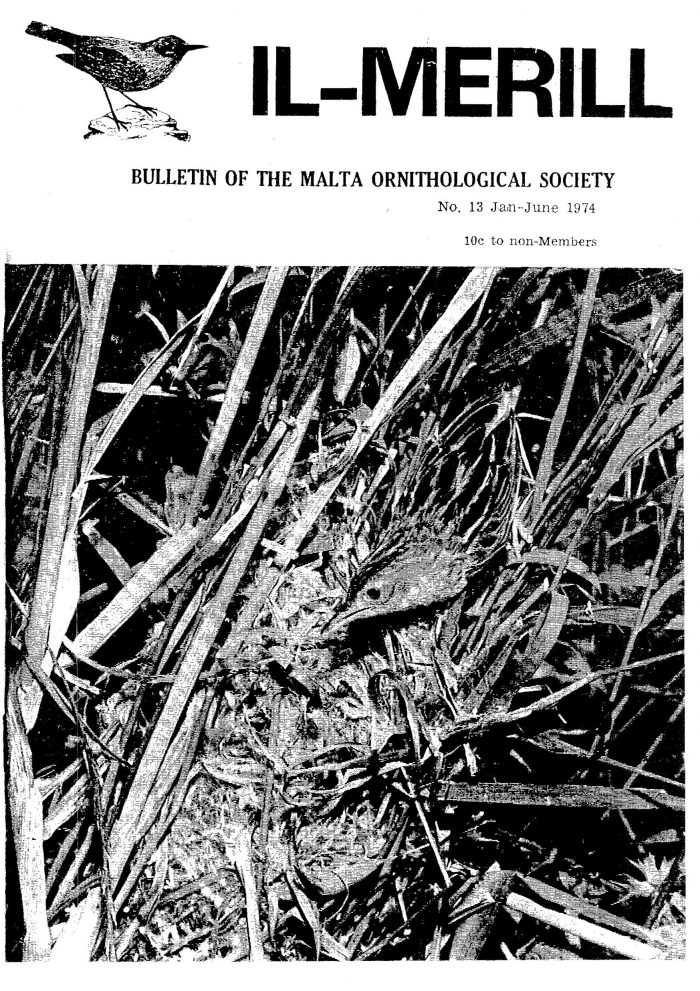 IL-MERILL

BULLETIN OF THE MALTA ORNITHOLOGICAL SOCIETY

No. 13 Jan-June 1974

10c to non-Members